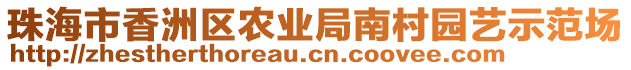 珠海市香洲区农业局南村园艺示范场
http://zhestherthoreau.cn.coovee.com